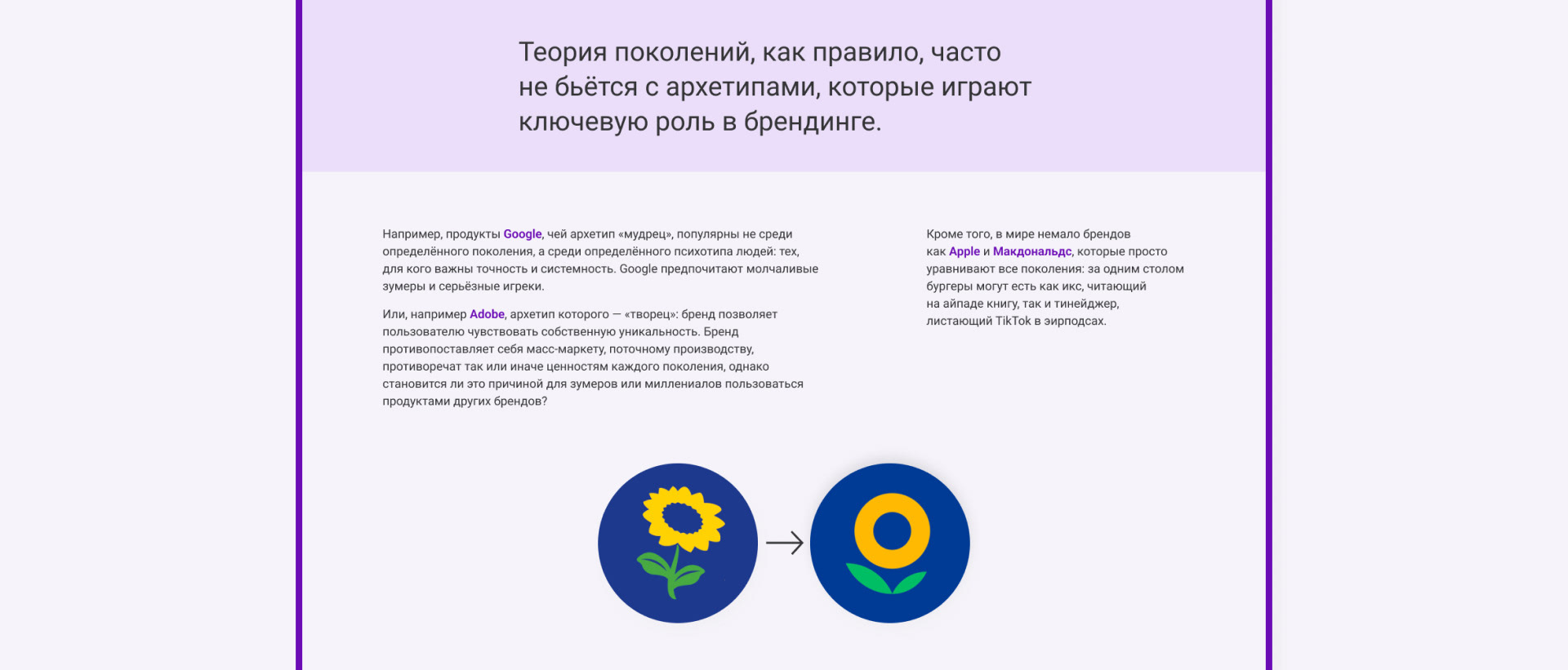 Теория поколений, как правило, часто не бьётся с архетипами, которые играют ключевую роль в брендинге.

Например, продукты Google, чей архетип «мудрец», популярны не среди определённого поколения, а среди определённого психотипа людей: тех, для кого важны точность и системность. Google предпочитают молчаливые зумеры и серьёзные игреки.

Или, например Adobe, архетип которого — «творец»: бренд позволяет пользователю чувствовать собственную уникальность. Бренд противопоставляет себя масс-маркету, поточному производству, противоречат так или иначе ценностям каждого поколения, однако становится ли это причиной для зумеров или миллениалов пользоваться продуктами других брендов?

Кроме того, в мире немало брендов как Apple и Макдональдс, которые просто уравнивают все поколения: за одним столом бургеры могут есть как икс, читающий на айпаде книгу, так и тинейджер, листающий TikTok в эирподсах.